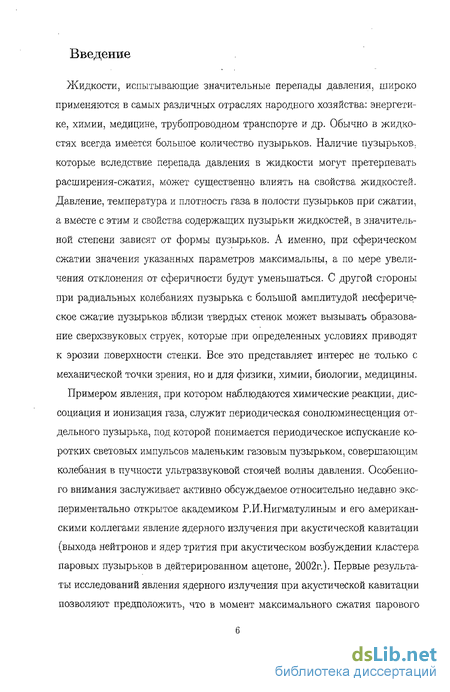 Введение

Жидкости, испытывающие значительные перепады давления, широко применяются в самых различных отраслях народного хозяйства: энергетике, химии, медицине, трубопроводном транспорте и др. Обычно в жидкостях всегда имеется большое количество пузырьков. Наличие пузырьков, которые вследствие перепада давления в жидкости могут претерпевать расширения-сжатия, может существенно влиять на свойства жидкостей. Давление, температура и плотность газа в полости пузырьков при сжатии, а вместе с этим и свойства содержащих пузырьки жидкостей, в значительной степени зависят от формы пузырьков. А именно, при сферическом сжатии значения указанных параметров максимальны, а по мере увеличения отклонения от сферичности будут уменьшаться. С другой стороны при радиальных колебаниях пузырька с большой амплитудой несферическое сжатие пузырьков вблизи твердых стенок может вызывать образование сверхзвуковых струек, которые при определенных условиях приводят к эрозии поверхности стенки. Все это представляет интерес не только с механической точки зрения, но и для физики, химии, биологии, медицины.

Примером явления, при котором наблюдаются химические реакции, диссоциация и ионизация газа, служит периодическая сонолюминесценция отдельного пузырька, под которой понимается периодическое испускание коротких световых импульсов маленьким газовым пузырьком, совершающим колебания в пучности ультразвуковой стоячей волны давления. Особенного внимания заслуживает активно обсуждаемое относительно недавно экспериментально открытое академиком Р.И.Нигматулиным и его американскими коллегами явление ядерного излучения при акустической кавитации (выхода нейтронов и ядер трития при акустическом возбуждении кластера паровых пузырьков в дейтерированном ацетоне, 2002г.). Первые результаты исследований явления ядерного излучения при акустической кавитации позволяют предположить, что в момент максимального сжатия парового

6

dsLib.net
библиотека диссертаций